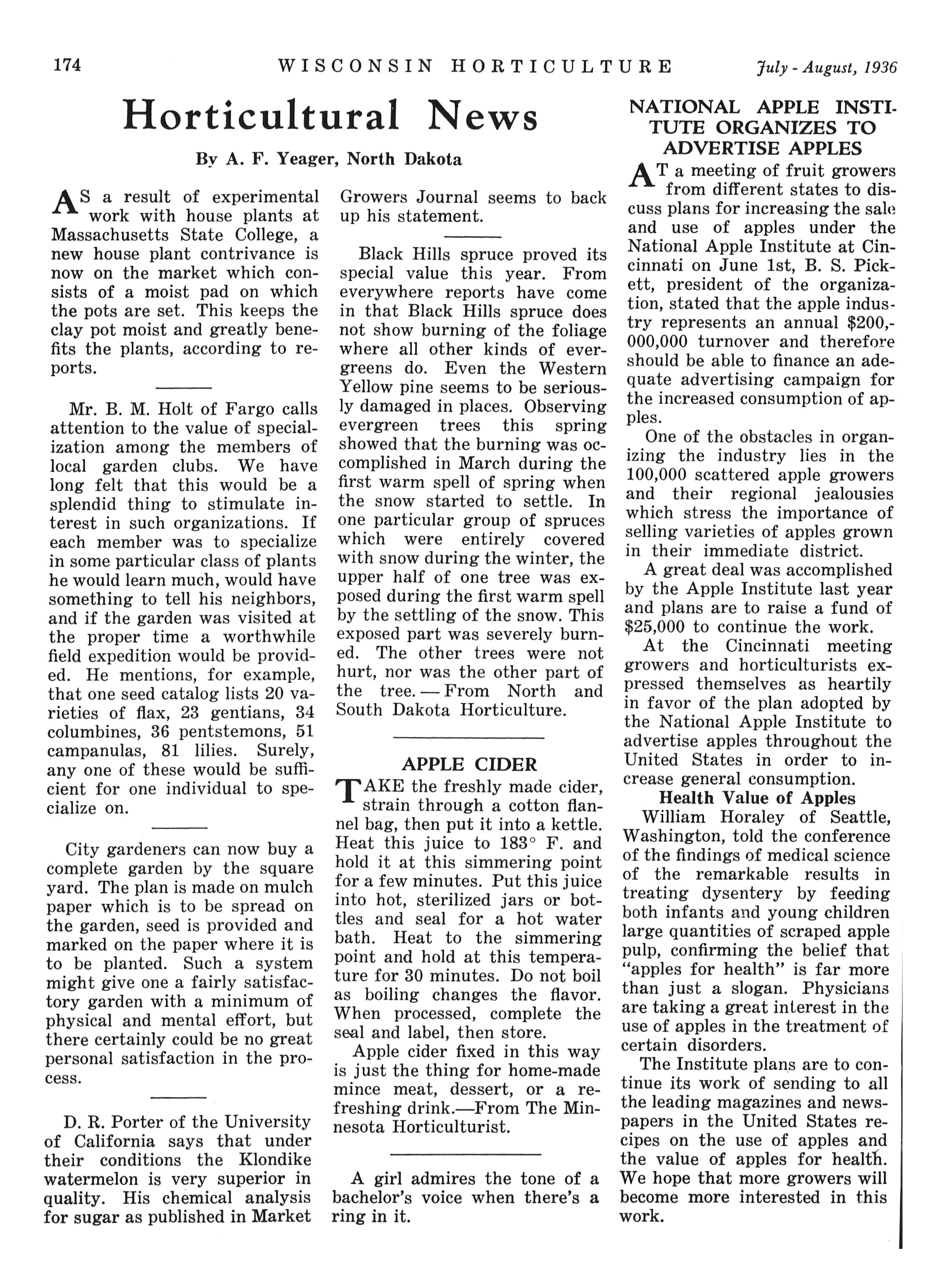 174 WISCONSIN HORTICULTURE July - August, 1936

Horticultural News

By A. F. Yeager, North Dakota

AS a result of experimental work with house plants at Massachusetts State College, a new house plant contrivance is now on the market which consists of a moist pad on which the pots are set. This keeps the clay pot moist and greatly benefits the plants, according to reports.

Mr. B. M. Holt of Fargo calls attention to the value of specialization among the members of local garden clubs. We have long felt that this would be a splendid thing to stimulate interest in such organizations. If each member was to specialize in some particular class of plants he would learn much, would have something to tell his neighbors, and if the garden was visited at the proper time a worthwhile field expedition would be provided. He mentions, for example, that one seed catalog lists 20 varieties of flax, 23 gentians, 34 columbines, 36 pentstemons, 51 campanulas, 81 lilies. Surely, any one of these would be sufficient for one individual to specialize on.

City gardeners can now buy a complete garden by the square yard. The plan is made on mulch paper which is to be spread on the garden, seed is provided and marked on the paper where it is to be planted. Such a system might give one a fairly satisfactory garden with a minimum of physical and mental effort, but there certainly could be no great personal satisfaction in the process.

D. R. Porter of the University of California says that under their conditions the Klondike watermelon is very superior in quality. His chemical analysis for sugar as published in Market Growers Journal seems to back up his statement.

Black Hills spruce proved its special value this year. From everywhere reports have come in that Black Hills spruce does not show burning of the foliage where all other kinds of evergreens do. Even the Western Yellow pine seems to be seriously damaged in places. Observing evergreen trees this spring showed that the burning was accomplished in March during the first warm spell of spring when the snow started to settle. In one particular group of spruces which were entirely covered with snow during the winter, the upper half of one tree was exposed during the first warm spell by the settling of the snow. This exposed part was severely burned. The other trees were not hurt, nor was the other part of the tree. — From North and South Dakota Horticulture.

APPLE CIDER

TAKE the freshly made cider, strain through a cotton flannel bag, then put it into a kettle. Heat this juice to 183° F. and hold it at this simmering point for a few minutes. Put this juice into hot, sterilized jars or bottles and seal for a hot water bath. Heat to the simmering point and hold at this temperature for 30 minutes. Do not boil as boiling changes the flavor. When processed, complete the seal and label, then store.

Apple cider fixed in this way is just the thing for home-made mince meat, dessert, or a refreshing drink.—From The Minnesota Horticulturist.

A girl admires the tone of a bachelor's voice when there's a ring in it.

NATIONAL APPLE INSTITUTE ORGANIZES TO ADVERTISE APPLES

AT a meeting of fruit growers from different states to discuss plans for increasing the sale and use of apples under the National Apple Institute at Cincinnati on June 1st, B. S. Pickett, president of the organization, stated that the apple industry represents an annual $200,000,000 turnover and therefore should be able to finance an adequate advertising campaign for the increased consumption of apples.

One of the obstacles in organizing the industry lies in the 100,000 scattered apple growers and their regional jealousies which stress the importance of selling varieties of apples grown in their immediate district.

A great deal was accomplished by the Apple Institute last year and plans are to raise a fund of $25,000 to continue the work.

At the Cincinnati meeting growers and horticulturists expressed themselves as heartily in favor of the plan adopted by the National Apple Institute to advertise apples throughout the United States in order to increase general consumption.

Health Value of Apples

William Horaley of Seattle, Washington, told the conference of the findings of medical science of the remarkable results in treating dysentery by feeding both infants and young children large quantities of scraped apple pulp, confirming the belief that "apples for health" is far more than just a slogan. Physicians are taking a great interest in the use of apples in the treatment of certain disorders.

The Institute plans are to continue its work of sending to all the leading magazines and newspapers in the United States recipes on the use of apples and the value of apples for health. We hope that more growers will become more interested in this work.